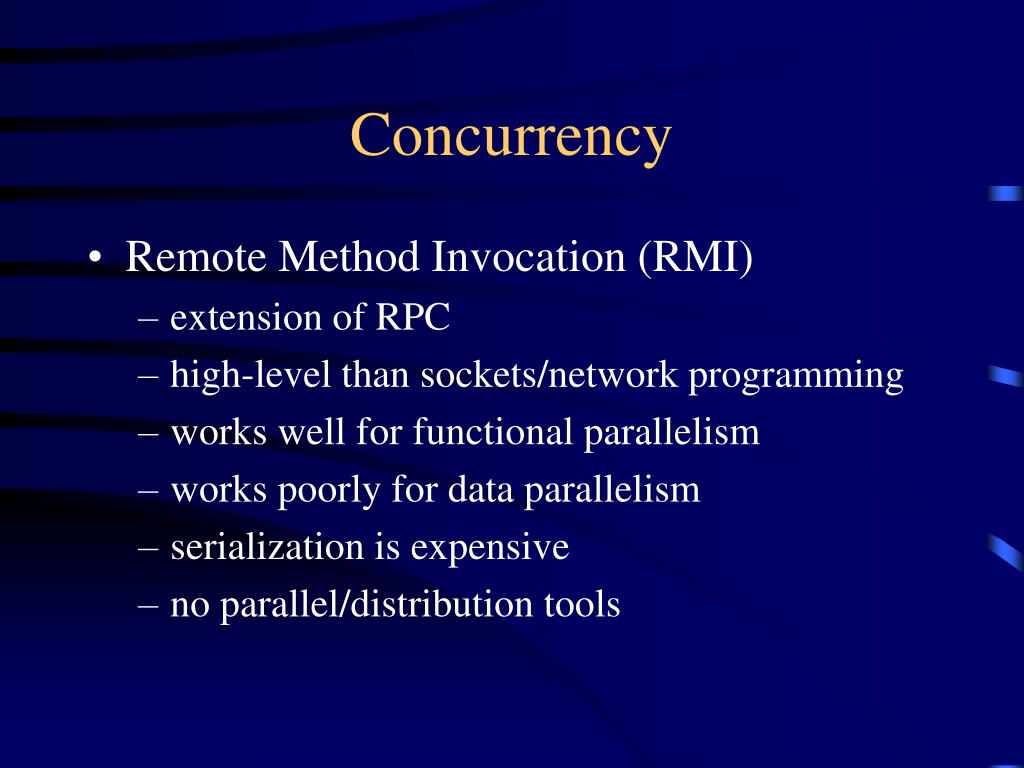 Concurrency

• Remote Method Invocation (RMI)
– extension of RPC
– high-level than sockets/network programming
– works well for functional parallelism
– works poorly for data parallelism
– serialization is expensive
– no parallel/distribution tools